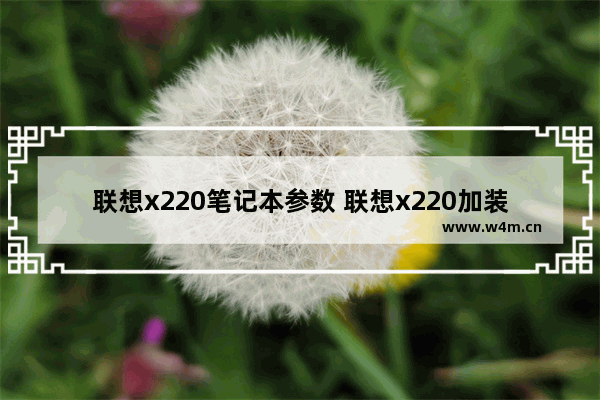 联想x220笔记本参数 联想x220加装

www.w4m.cn